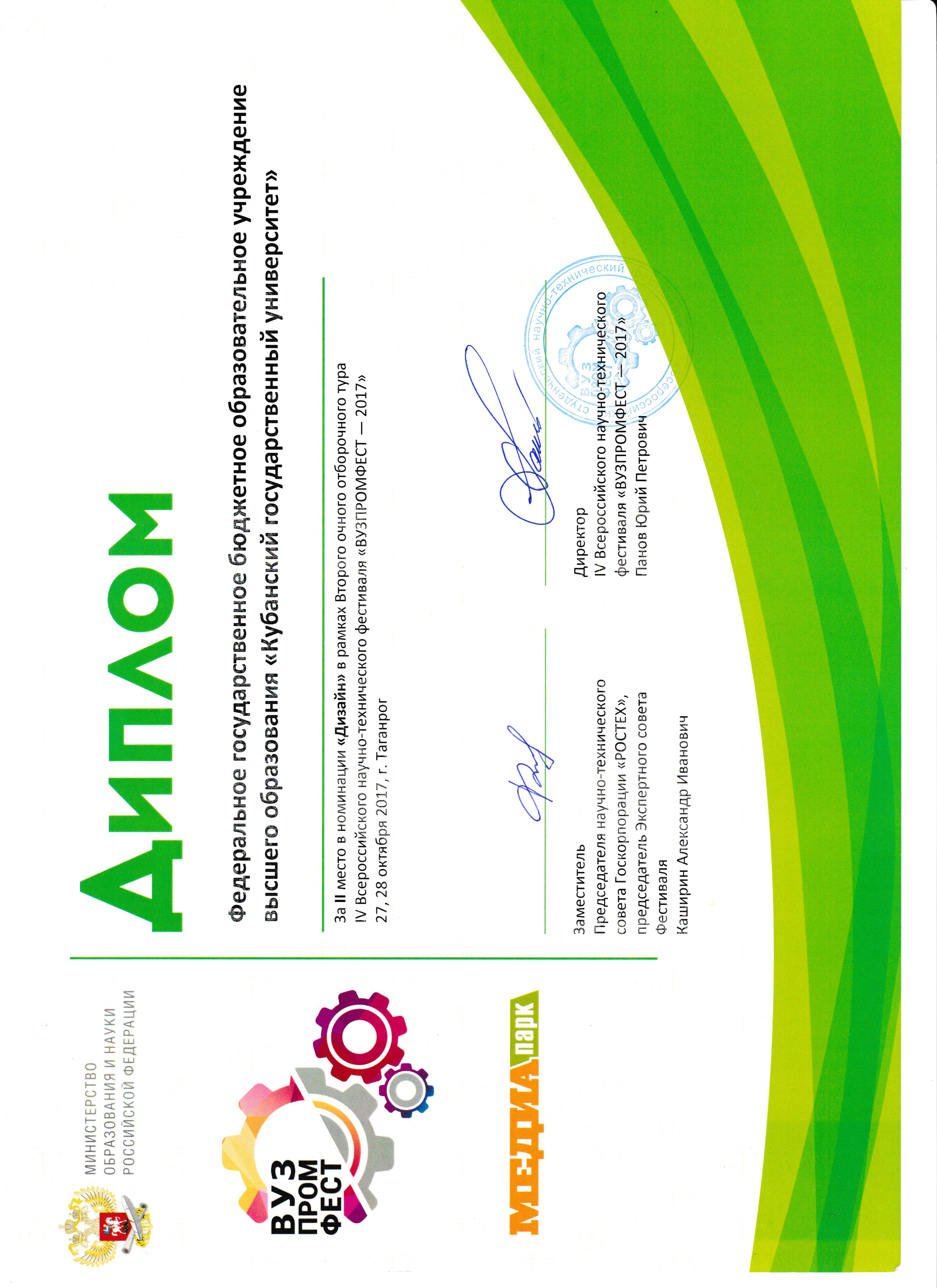 МИНИСТЕРСТВО ОБРАЗОВАНИЯ И НАУКИ РОССИЙСКОЙ ФЕДЕРАЦИИ

ВУЗ ПРОМ ФЕСТ

МЕДИА парк

ДИПЛОМ

Федеральное государственное бюджетное образовательное учреждение высшего образования «Кубанский государственный университет»

За II место в номинации «Дизайн» в рамках Второго очного отборочного тура IV Всероссийского научно-технического фестиваля «ВУЗПРОМФЕСТ — 2017»
27, 28 октября 2017, г. Таганрог

Заместитель Председателя научно-технического совета Госкорпорации «РОСТЕХ», председатель Экспертного совета Фестиваля
Каширин Александр Иванович

Директор IV Всероссийского научно-технического фестиваля «ВУЗПРОМФЕСТ — 2017»
Панов Юрий Петрович

Всероссийский студенческий научно-технический ВУЗ ПРОМ ФЕСТ